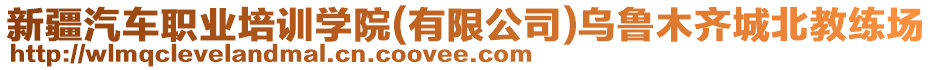 新疆汽车职业培训学院(有限公司)乌鲁木齐城北教练场
http://wlmqclevelandmal.cn.coovee.com